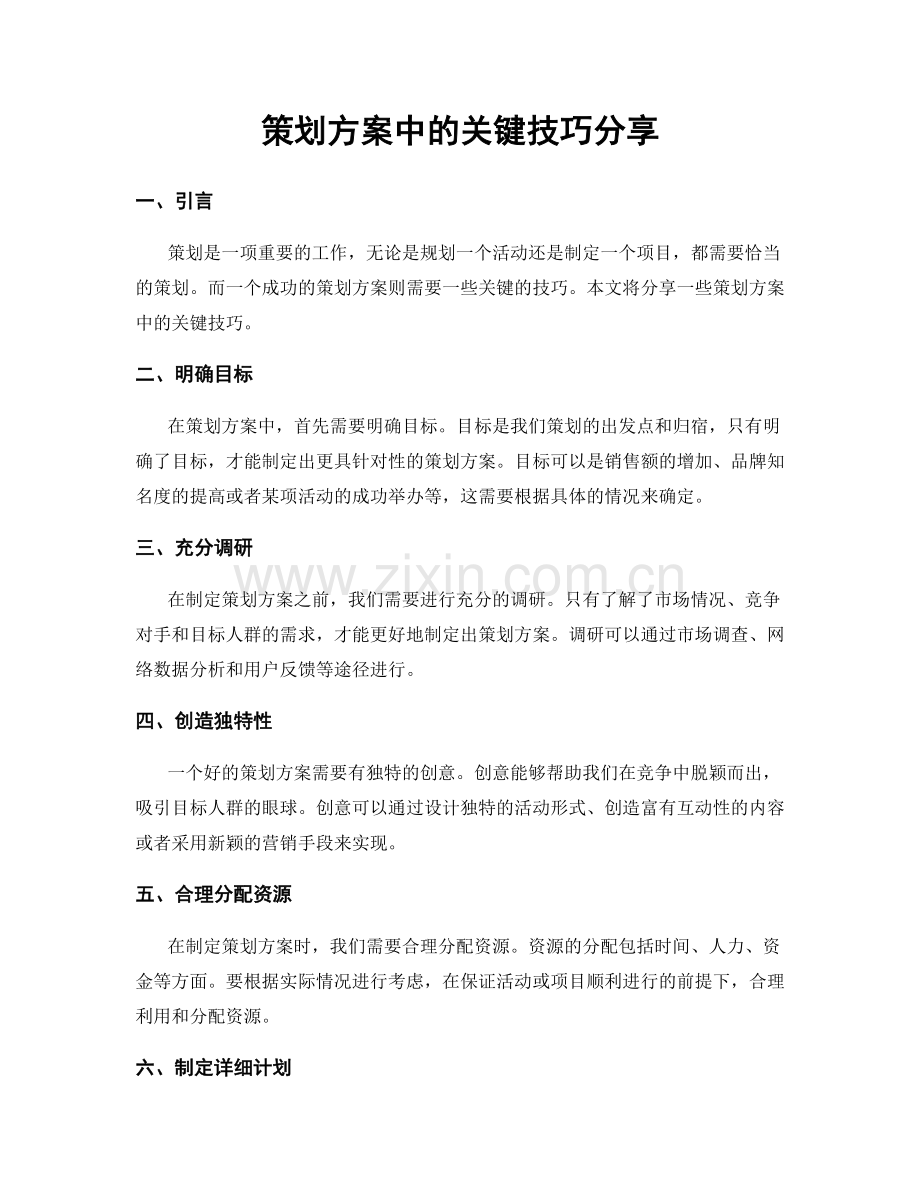 策划方案中的关键技巧分享

一、引言

策划是一项重要的工作，无论是规划一个活动还是制定一个项目，都需要恰当的策划。而一个成功的策划方案则需要一些关键的技巧。本文将分享一些策划方案中的关键技巧。

二、明确目标

在策划方案中，首先需要明确目标。目标是我们策划的出发点和归宿，只有明确了目标，才能制定出更具针对性的策划方案。目标可以是销售额的增加、品牌知名度的提高或者某项活动的成功举办等，这需要根据具体的情况来确定。

三、充分调研

在制定策划方案之前，我们需要进行充分的调研。只有了解了市场情况、竞争对手和目标人群的需求，才能更好地制定出策划方案。调研可以通过市场调查、网络数据分析和用户反馈等途径进行。

四、创造独特性

一个好的策划方案需要有独特的创意。创意能够帮助我们在竞争中脱颖而出，吸引目标人群的眼球。创意可以通过设计独特的活动形式、创造富有互动性的内容或者采用新颖的营销手段来实现。

五、合理分配资源

在制定策划方案时，我们需要合理分配资源。资源的分配包括时间、人力、资金等方面。要根据实际情况进行考虑，在保证活动或项目顺利进行的前提下，合理利用和分配资源。

六、制定详细计划

www.zixin.com.cn